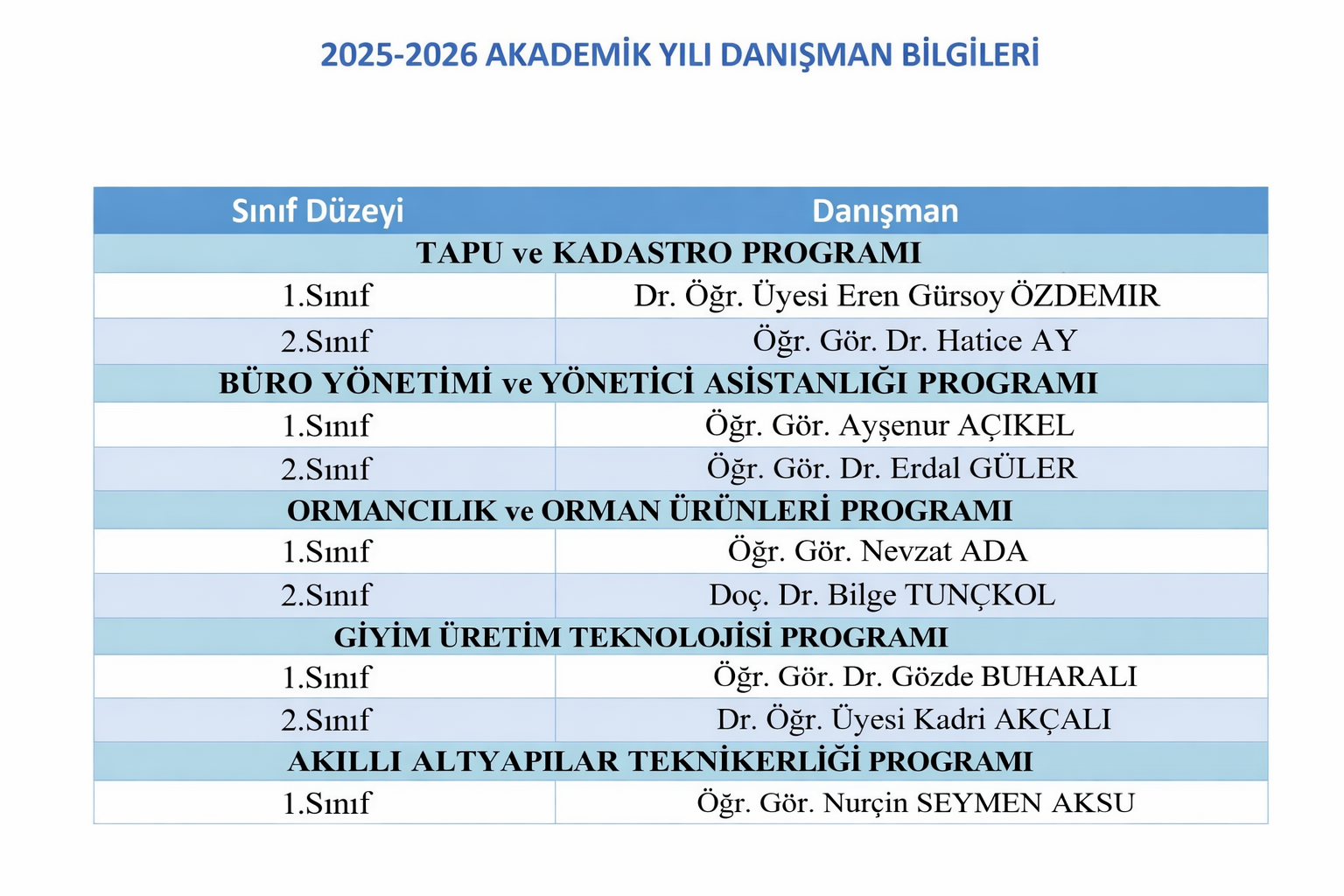 2025-2026 AKADEMİK YILI DANIŞMAN BİLGİLERİ

| Sınıf Düzeyi | Danışman |
|---|---|
| TAPU ve KADASTRO PROGRAMI | |
| 1.Sınıf | Dr. Öğr. Üyesi Eren Gürsoy ÖZDEMIR |
| 2.Sınıf | Öğr. Gör. Dr. Hatice AY |
| BÜRO YÖNETİMİ ve YÖNETİCİ ASİSTANLIĞI PROGRAMI | |
| 1.Sınıf | Öğr. Gör. Ayşenur AÇIKEL |
| 2.Sınıf | Öğr. Gör. Dr. Erdal GÜLER |
| ORMANCILIK ve ORMAN ÜRÜNLERİ PROGRAMI | |
| 1.Sınıf | Öğr. Gör. Nevzat ADA |
| 2.Sınıf | Doç. Dr. Bilge TUNÇKOL |
| GİYİM ÜRETİM TEKNOLOJİSİ PROGRAMI | |
| 1.Sınıf | Öğr. Gör. Dr. Gözde BUHARALI |
| 2.Sınıf | Dr. Öğr. Üyesi Kadri AKÇALI |
| AKILLI ALTYAPILAR TEKNİKERLİĞİ PROGRAMI | |
| 1.Sınıf | Öğr. Gör. Nurçin SEYMEN AKSU |